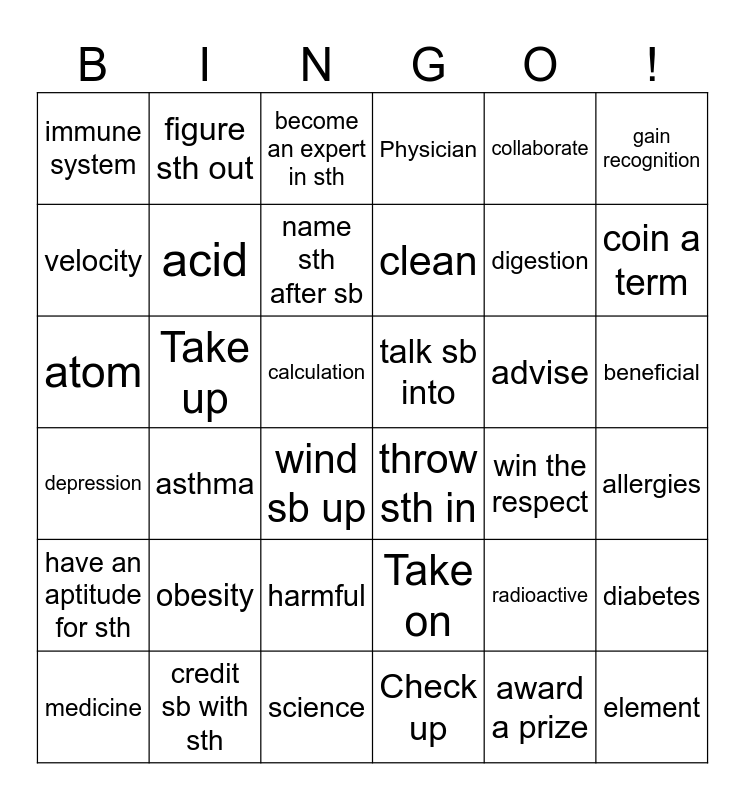 | B | I | N | G | O | ! |
|---|---|---|---|---|---|
| immune system | figure sth out | become an expert in sth | Physician | collaborate | gain recognition |
| velocity | acid | name sth after sb | clean | digestion | coin a term |
| atom | Take up | calculation | talk sb into | advise | beneficial |
| depression | asthma | wind sb up | throw sth in | win the respect | allergies |
| have an aptitude for sth | obesity | harmful | Take on | radioactive | diabetes |
| medicine | credit sb with sth | science | Check up | award a prize | element |